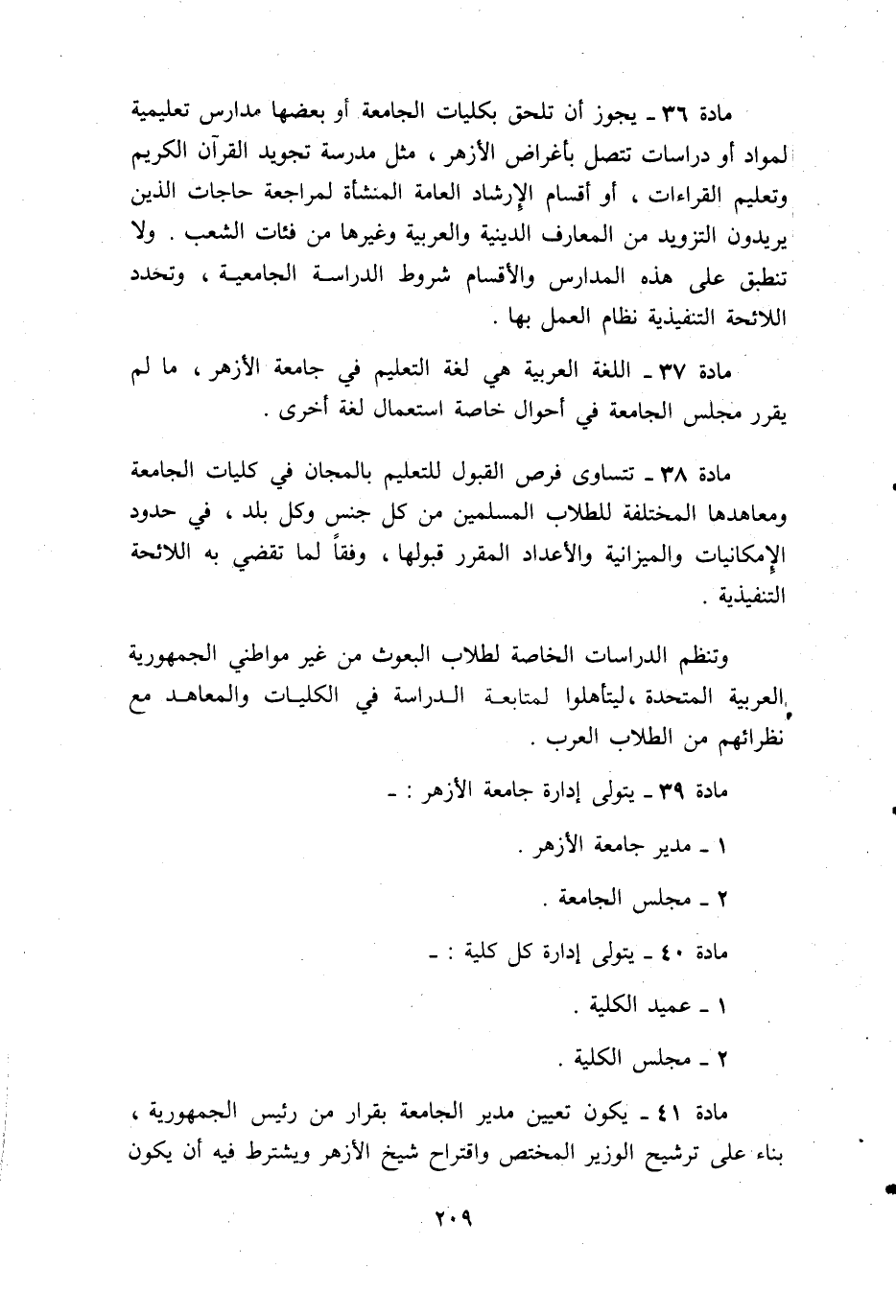 مادة ٣٦ ـ يجوز أن تلحق بكليات الجامعة أو بعضها مدارس تعليمية لمواد أو دراسات تتصل بأغراض الأزهر ، مثل مدرسة تجويد القرآن الكريم وتعليم القراءات ، أو أقسام الإرشاد العامة المنشأة لمراجعة حاجات الذين يريدون التزويد من المعارف الدينية والعربية وغيرها من فئات الشعب . ولا تنطبق على هذه المدارس والأقسام شروط الدراسة الجامعية ، وتحدد اللائحة التنفيذية نظام العمل بها .

مادة ٣٧ ـ اللغة العربية هي لغة التعليم في جامعة الأزهر ، ما لم يقرر مجلس الجامعة في أحوال خاصة استعمال لغة أخرى .

مادة ٣٨ ـ تتساوى فرص القبول للتعليم بالمجان في كليات الجامعة ومعاهدها المختلفة للطلاب المسلمين من كل جنس وكل بلد ، في حدود الإمكانيات والميزانية والأعداد المقرر قبولها ، وفقاً لما تقضي به اللائحة التنفيذية .

وتنظم الدراسات الخاصة لطلاب البعوث من غير مواطني الجمهورية العربية المتحدة ،ليتأهلوا لمتابعة الدراسة في الكليات والمعاهد مع نظرائهم من الطلاب العرب .

مادة ٣٩ ـ يتولى إدارة جامعة الأزهر : ـ

١ ـ مدير جامعة الأزهر .

٢ ـ مجلس الجامعة .

مادة ٤٠ ـ يتولى إدارة كل كلية : ـ

١ ـ عميد الكلية .

٢ ـ مجلس الكلية .

مادة ٤١ ـ يكون تعيين مدير الجامعة بقرار من رئيس الجمهورية ، بناء على ترشيح الوزير المختص واقتراح شيخ الأزهر ويشترط فيه أن يكون

٢٠٩